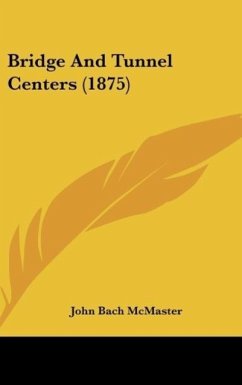 Bridge And Tunnel Centers (1875)

John Bach McMaster